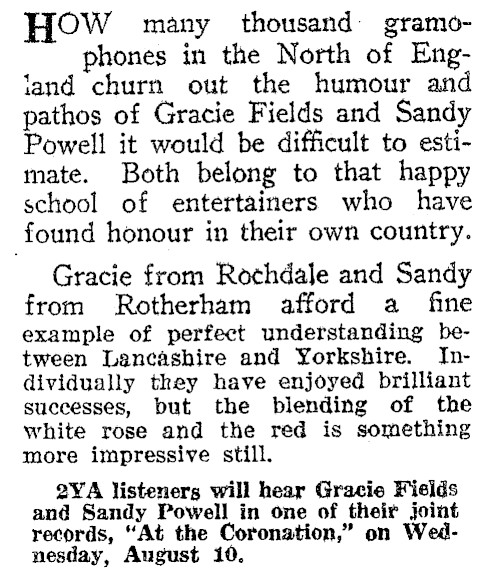 HOW many thousand gramophones in the North of England churn out the humour and pathos of Gracie Fields and Sandy Powell it would be difficult to estimate. Both belong to that happy school of entertainers who have found honour in their own country.

Gracie from Rochdale and Sandy from Rotherham afford a fine example of perfect understanding between Lancashire and Yorkshire. Individually they have enjoyed brilliant successes, but the blending of the white rose and the red is something more impressive still.

2YA listeners will hear Gracie Fields and Sandy Powell in one of their joint records, "At the Coronation," on Wednesday, August 10.